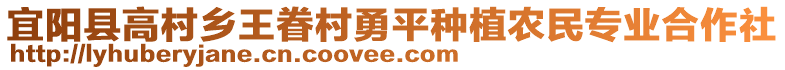 宜阳县高村乡王眷村勇平种植农民专业合作社
http://lyhuberyjane.cn.coovee.com